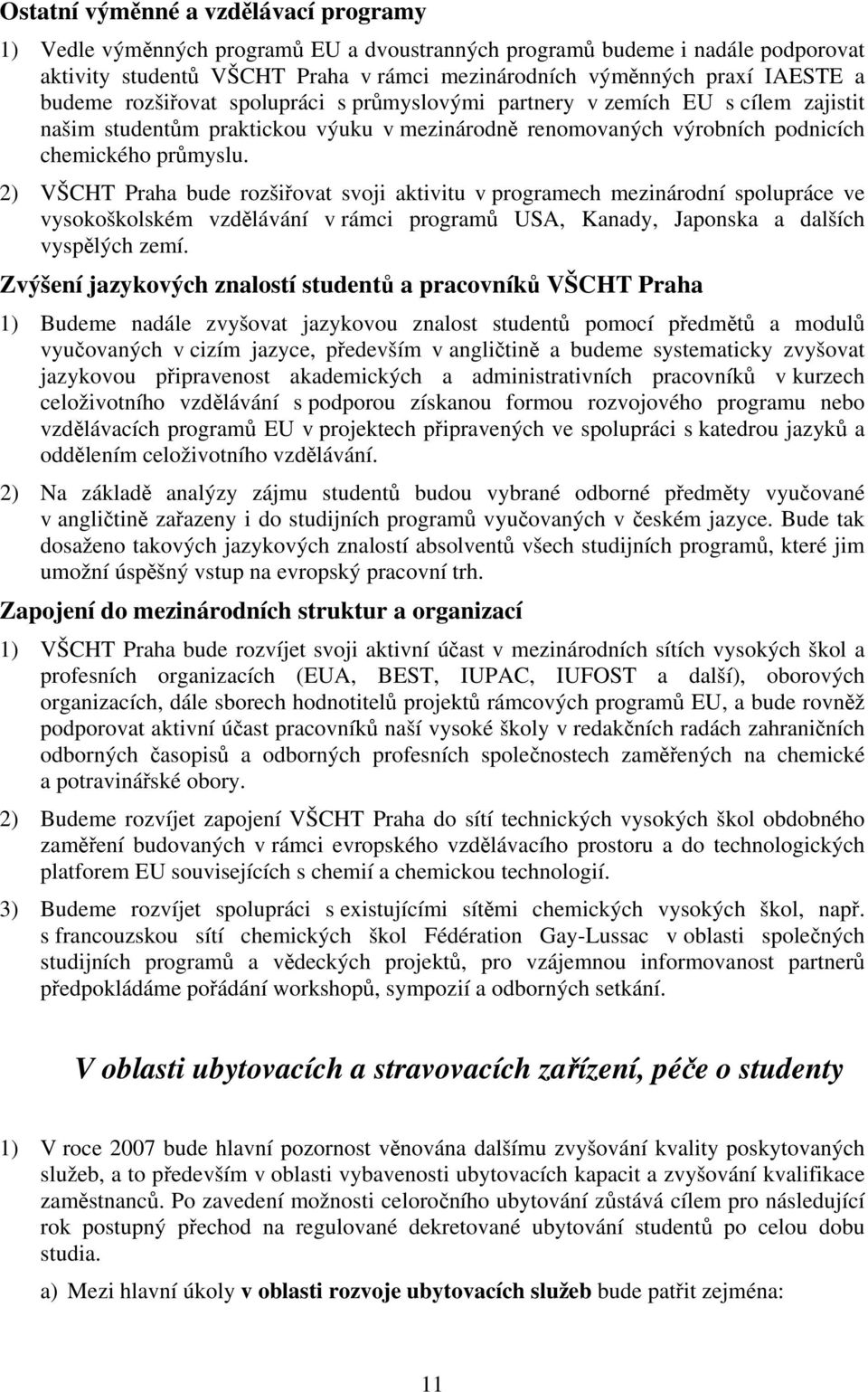 Ostatní výměnné a vzdělávací programy

1) Vedle výměnných programů EU a dvoustranných programů budeme i nadále podporovat aktivity studentů VŠCHT Praha v rámci mezinárodních výměnných praxí IAESTE a budeme rozšiřovat spolupráci s průmyslovými partnery v zemích EU s cílem zajistit našim studentům praktickou výuku v mezinárodně renomovaných výrobních podnicích chemického průmyslu.

2) VŠCHT Praha bude rozšiřovat svoji aktivitu v programech mezinárodní spolupráce ve vysokoškolském vzdělávání v rámci programů USA, Kanady, Japonska a dalších vyspělých zemí.

Zvýšení jazykových znalostí studentů a pracovníků VŠCHT Praha

1) Budeme nadále zvyšovat jazykovou znalost studentů pomocí předmětů a modulů vyučovaných v cizím jazyce, především v angličtině a budeme systematicky zvyšovat jazykovou připravenost akademických a administrativních pracovníků v kurzech celoživotního vzdělávání s podporou získanou formou rozvojového programu nebo vzdělávacích programů EU v projektech připravených ve spolupráci s katedrou jazyků a oddělením celoživotního vzdělávání.

2) Na základě analýzy zájmu studentů budou vybrané odborné předměty vyučované v angličtině zařazeny i do studijních programů vyučovaných v českém jazyce. Bude tak dosaženo takových jazykových znalostí absolventů všech studijních programů, které jim umožní úspěšný vstup na evropský pracovní trh.

Zapojení do mezinárodních struktur a organizací

1) VŠCHT Praha bude rozvíjet svoji aktivní účast v mezinárodních sítích vysokých škol a profesních organizacích (EUA, BEST, IUPAC, IUFOST a další), oborových organizacích, dále sborech hodnotitelů projektů rámcových programů EU, a bude rovněž podporovat aktivní účast pracovníků naší vysoké školy v redakčních radách zahraničních odborných časopisů a odborných profesních společnostech zaměřených na chemické a potravinářské obory.

2) Budeme rozvíjet zapojení VŠCHT Praha do sítí technických vysokých škol obdobného zaměření budovaných v rámci evropského vzdělávacího prostoru a do technologických platforem EU souvisejících s chemií a chemickou technologií.

3) Budeme rozvíjet spolupráci s existujícími sítěmi chemických vysokých škol, např. s francouzskou sítí chemických škol Fédération Gay-Lussac v oblasti společných studijních programů a vědeckých projektů, pro vzájemnou informovanost partnerů předpokládáme pořádání workshopů, sympozií a odborných setkání.

V oblasti ubytovacích a stravovacích zařízení, péče o studenty

1) V roce 2007 bude hlavní pozornost věnována dalšímu zvyšování kvality poskytovaných služeb, a to především v oblasti vybavenosti ubytovacích kapacit a zvyšování kvalifikace zaměstnanců. Po zavedení možnosti celoročního ubytování zůstává cílem pro následující rok postupný přechod na regulované dekretované ubytování studentů po celou dobu studia.

a) Mezi hlavní úkoly v oblasti rozvoje ubytovacích služeb bude patřit zejména:

11